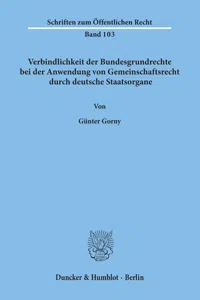 Schriften zum Öffentlichen Recht

Band 103

Verbindlichkeit der Bundesgrundrechte bei der Anwendung von Gemeinschaftsrecht durch deutsche Staatsorgane

Von

Günter Gorny

Duncker & Humblot · Berlin